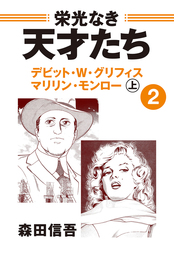 栄光なき
天才たち

デビット・W・グリフィス
マリリン・モンロー ㊤

2

森田信吾